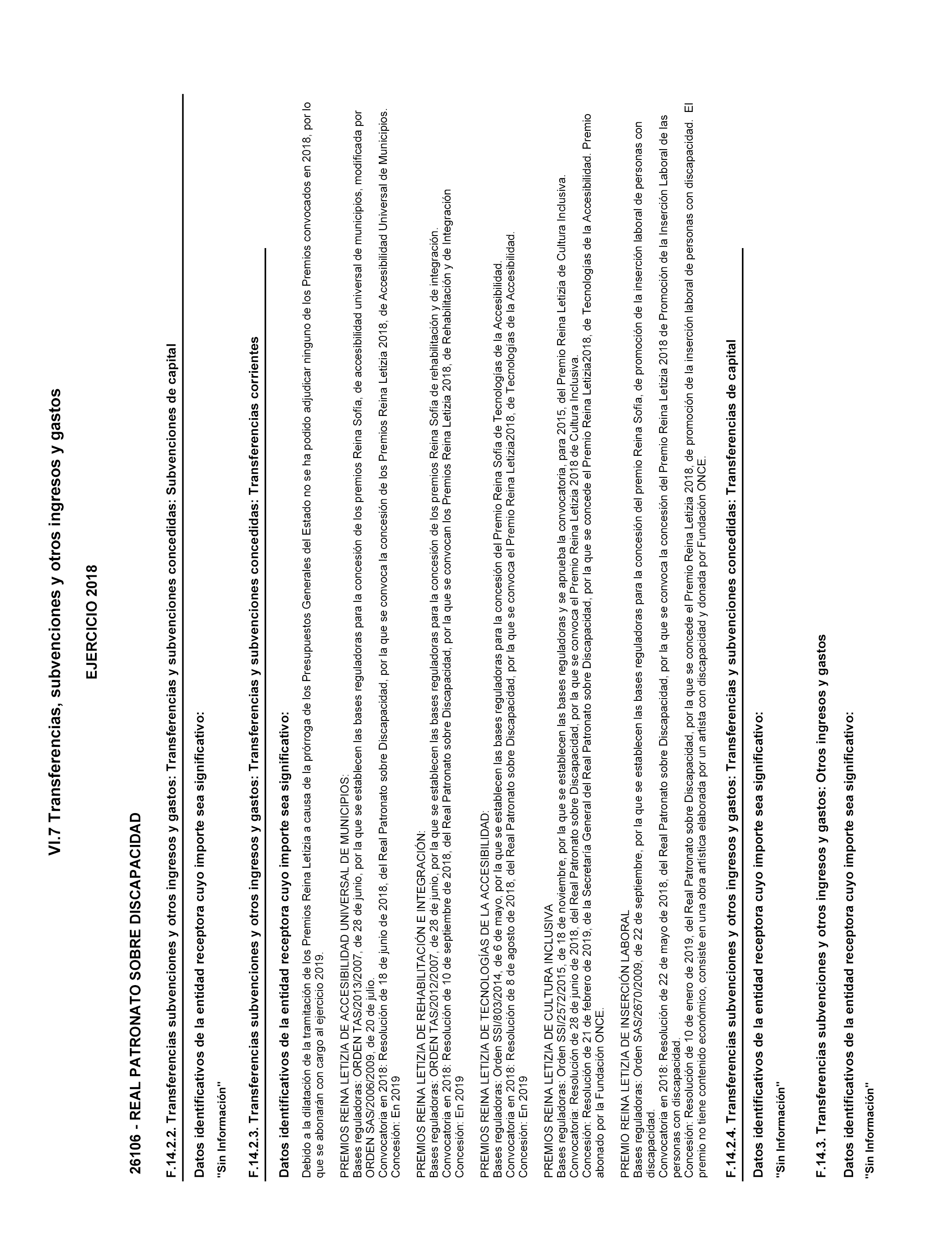 VI.7 Transferencias, subvenciones y otros ingresos y gastos

EJERCICIO 2018

26106 - REAL PATRONATO SOBRE DISCAPACIDAD

F.14.2.2. Transferencias subvenciones y otros ingresos y gastos: Transferencias y subvenciones concedidas: Subvenciones de capital

Datos identificativos de la entidad receptora cuyo importe sea significativo:

"Sin Información"

F.14.2.3. Transferencias subvenciones y otros ingresos y gastos: Transferencias y subvenciones concedidas: Transferencias corrientes

Datos identificativos de la entidad receptora cuyo importe sea significativo:

Debido a la dilatación de la tramitación de los Premios Reina Letizia a causa de la prórroga de los Presupuestos Generales del Estado no se ha podido adjudicar ninguno de los Premios convocados en 2018, por lo que se abonarán con cargo al ejercicio 2019.

PREMIOS REINA LETIZIA DE ACCESIBILIDAD UNIVERSAL DE MUNICIPIOS:
Bases reguladoras: ORDEN TAS/2013/2007, de 28 de junio, por la que se establecen las bases reguladoras para la concesión de los premios Reina Sofía, de accesibilidad universal de municipios, modificada por ORDEN SAS/2006/2009, de 20 de julio.
Convocatoria en 2018: Resolución de 18 de junio de 2018, del Real Patronato sobre Discapacidad, por la que se convoca la concesión de los Premios Reina Letizia 2018, de Accesibilidad Universal de Municipios.
Concesión: En 2019

PREMIOS REINA LETIZIA DE REHABILITACIÓN E INTEGRACIÓN:
Bases reguladoras: ORDEN TAS/2012/2007, de 28 de junio, por la que se establecen las bases reguladoras para la concesión de los premios Reina Sofía de rehabilitación y de integración.
Convocatoria en 2018: Resolución de 10 de septiembre de 2018, del Real Patronato sobre Discapacidad, por la que se convocan los Premios Reina Letizia 2018, de Rehabilitación y de Integración
Concesión: En 2019

PREMIOS REINA LETIZIA DE TECNOLOGÍAS DE LA ACCESIBILIDAD:
Bases reguladoras: Orden SSI/803/2014, de 6 de mayo, por la que se establecen las bases reguladoras para la concesión del Premio Reina Sofía de Tecnologías de la Accesibilidad.
Convocatoria en 2018: Resolución de 8 de agosto de 2018, del Real Patronato sobre Discapacidad, por la que se convoca el Premio Reina Letizia2018, de Tecnologías de la Accesibilidad.
Concesión: En 2019

PREMIOS REINA LETIZIA DE CULTURA INCLUSIVA
Bases reguladoras: Orden SSI/2572/2015, de 18 de noviembre, por la que se establecen las bases reguladoras y se aprueba la convocatoria, para 2015, del Premio Reina Letizia de Cultura Inclusiva.
Convocatoria: Resolución de 28 de junio de 2018, del Real Patronato sobre Discapacidad, por la que se convoca el Premio Reina Letizia 2018 de Cultura Inclusiva.
Concesión: Resolución de 21 de febrero de 2019, de la Secretaría General del Real Patronato sobre Discapacidad, por la que se concede el Premio Reina Letizia2018, de Tecnologías de la Accesibilidad. Premio abonado por la Fundación ONCE.

PREMIO REINA LETIZIA DE INSERCIÓN LABORAL
Bases reguladoras: Orden SAS/2670/2009, de 22 de septiembre, por la que se establecen las bases reguladoras para la concesión del premio Reina Sofía, de promoción de la inserción laboral de personas con discapacidad.
Convocatoria en 2018: Resolución de 22 de mayo de 2018, del Real Patronato sobre Discapacidad, por la que se convoca la concesión del Premio Reina Letizia 2018 de Promoción de la Inserción Laboral de las personas con discapacidad.
Concesión: Resolución de 10 de enero de 2019, del Real Patronato sobre Discapacidad, por la que se concede el Premio Reina Letizia 2018, de promoción de la inserción laboral de personas con discapacidad. El premio no tiene contenido económico, consiste en una obra artística elaborada por un artista con discapacidad y donada por Fundación ONCE.

F.14.2.4. Transferencias subvenciones y otros ingresos y gastos: Transferencias y subvenciones concedidas: Transferencias de capital

Datos identificativos de la entidad receptora cuyo importe sea significativo:

"Sin Información"

F.14.3. Transferencias subvenciones y otros ingresos y gastos: Otros ingresos y gastos

Datos identificativos de la entidad receptora cuyo importe sea significativo:

"Sin Información"